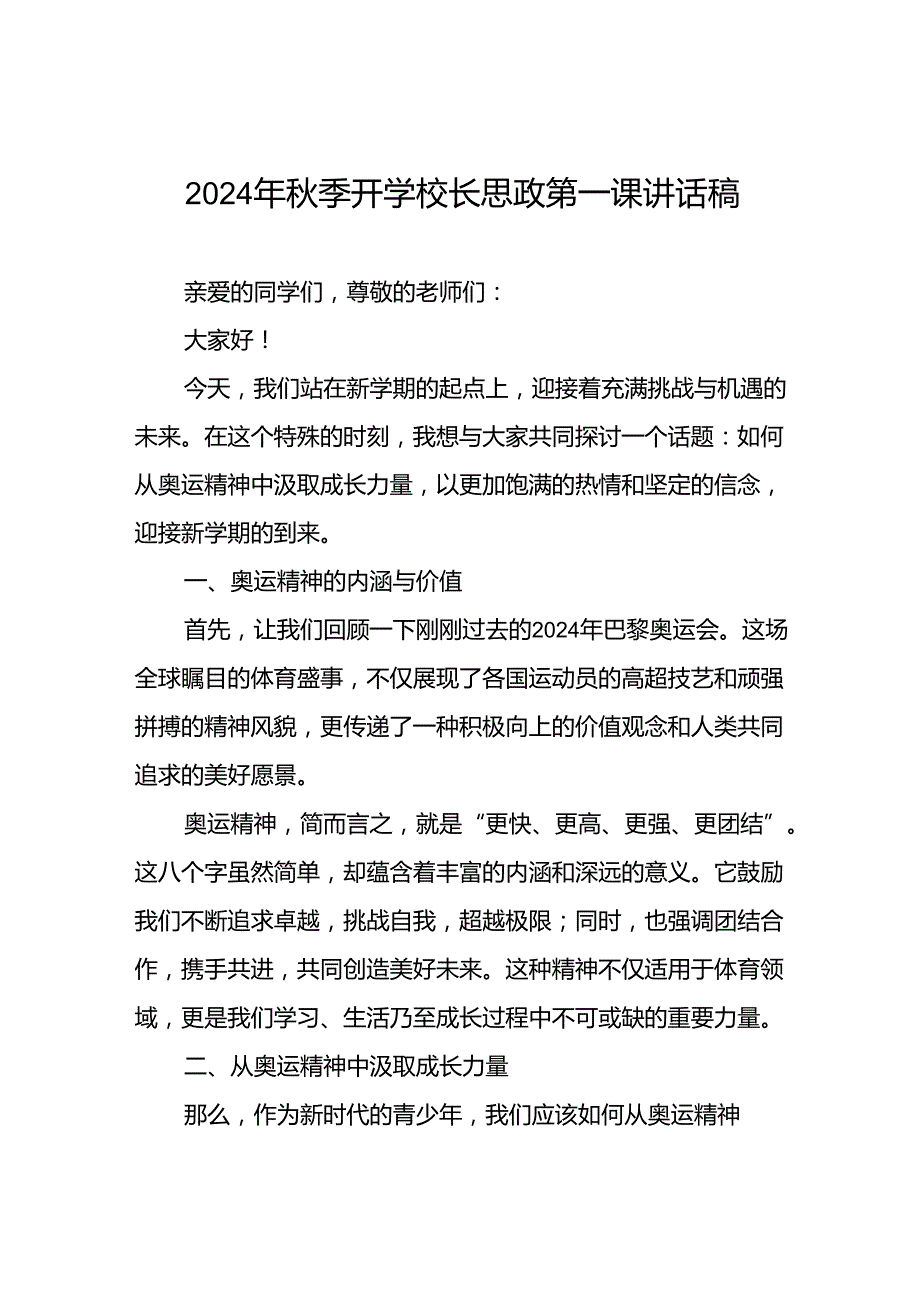 2024年秋季开学校长思政第一课讲话稿

亲爱的同学们，尊敬的老师们：

大家好！

今天，我们站在新学期的起点上，迎接着充满挑战与机遇的未来。在这个特殊的时刻，我想与大家共同探讨一个话题：如何从奥运精神中汲取成长力量，以更加饱满的热情和坚定的信念，迎接新学期的到来。

一、奥运精神的内涵与价值

首先，让我们回顾一下刚刚过去的2024年巴黎奥运会。这场全球瞩目的体育盛事，不仅展现了各国运动员的高超技艺和顽强拼搏的精神风貌，更传递了一种积极向上的价值观念和人类共同追求的美好愿景。

奥运精神，简而言之，就是“更快、更高、更强、更团结”。这八个字虽然简单，却蕴含着丰富的内涵和深远的意义。它鼓励我们不断追求卓越，挑战自我，超越极限；同时，也强调团结合作，携手共进，共同创造美好未来。这种精神不仅适用于体育领域，更是我们学习、生活乃至成长过程中不可或缺的重要力量。

二、从奥运精神中汲取成长力量

那么，作为新时代的青少年，我们应该如何从奥运精神